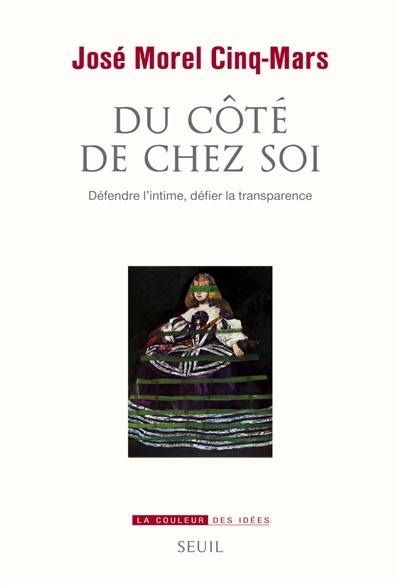 José Morel Cinq-Mars

DU CÔTÉ DE CHEZ SOI

Défendre l'intime, défier la transparence

LA COULEUR DES IDÉES

SEUIL